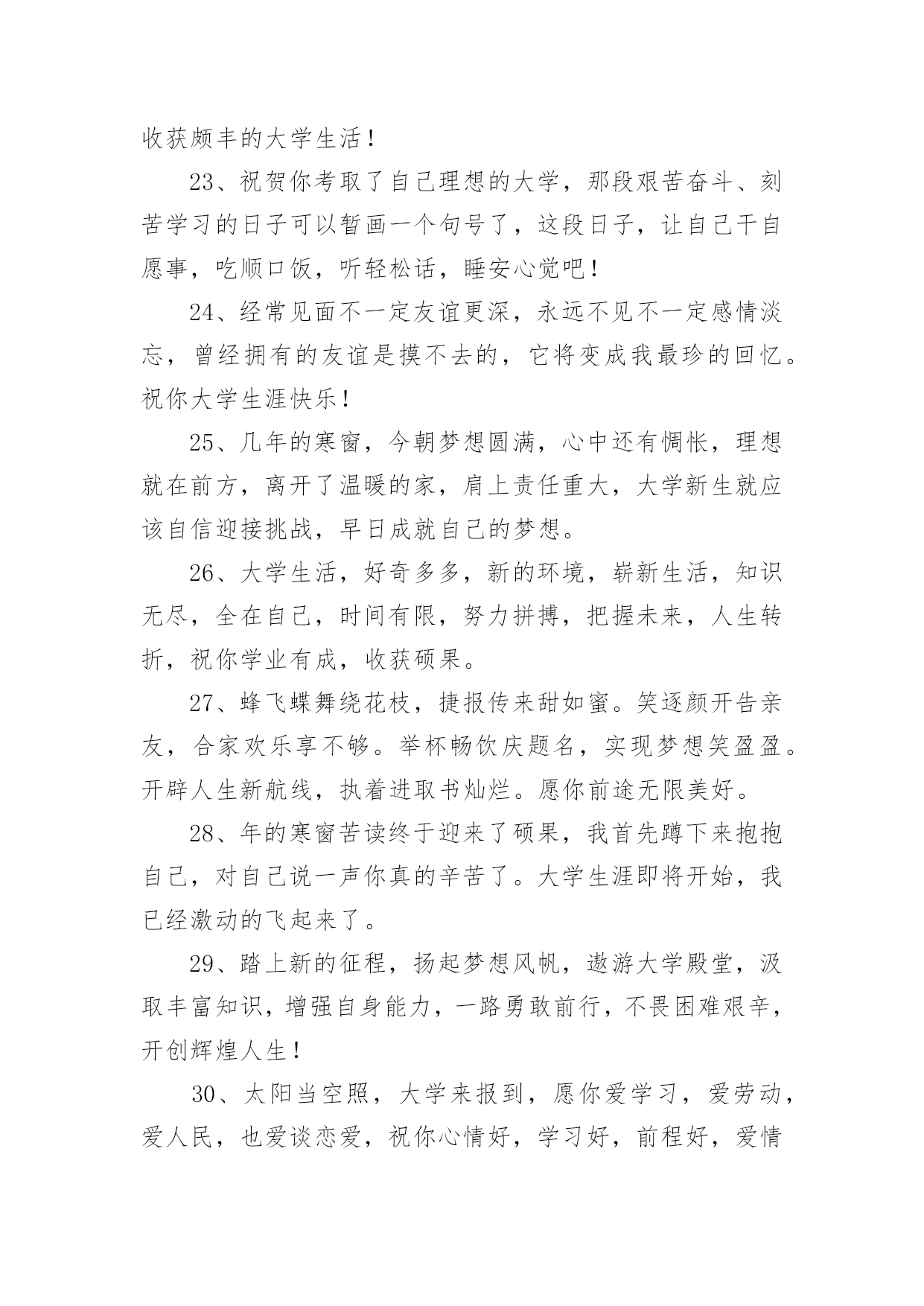 收获颇丰的大学生活！

23、祝贺你考取了自己理想的大学，那段艰苦奋斗、刻苦学习的日子可以暂画一个句号了，这段日子，让自己干自愿事，吃顺口饭，听轻松话，睡安心觉吧！

24、经常见面不一定友谊更深，永远不见不一定感情淡忘，曾经拥有的友谊是摸不去的，它将变成我最珍的回忆。祝你大学生涯快乐！

25、几年的寒窗，今朝梦想圆满，心中还有惆怅，理想就在前方，离开了温暖的家，肩上责任重大，大学新生就应该自信迎接挑战，早日成就自己的梦想。

26、大学生活，好奇多多，新的环境，崭新生活，知识无尽，全在自己，时间有限，努力拼搏，把握未来，人生转折，祝你学业有成，收获硕果。

27、蜂飞蝶舞绕花枝，捷报传来甜如蜜。笑逐颜开告亲友，合家欢乐享不够。举杯畅饮庆题名，实现梦想笑盈盈。开辟人生新航线，执着进取书灿烂。愿你前途无限美好。

28、年的寒窗苦读终于迎来了硕果，我首先蹲下来抱抱自己，对自己说一声你真的辛苦了。大学生涯即将开始，我已经激动的飞起来了。

29、踏上新的征程，扬起梦想风帆，遨游大学殿堂，汲取丰富知识，增强自身能力，一路勇敢前行，不畏困难艰辛，开创辉煌人生！

30、太阳当空照，大学来报到，愿你爱学习，爱劳动，爱人民，也爱谈恋爱，祝你心情好，学习好，前程好，爱情